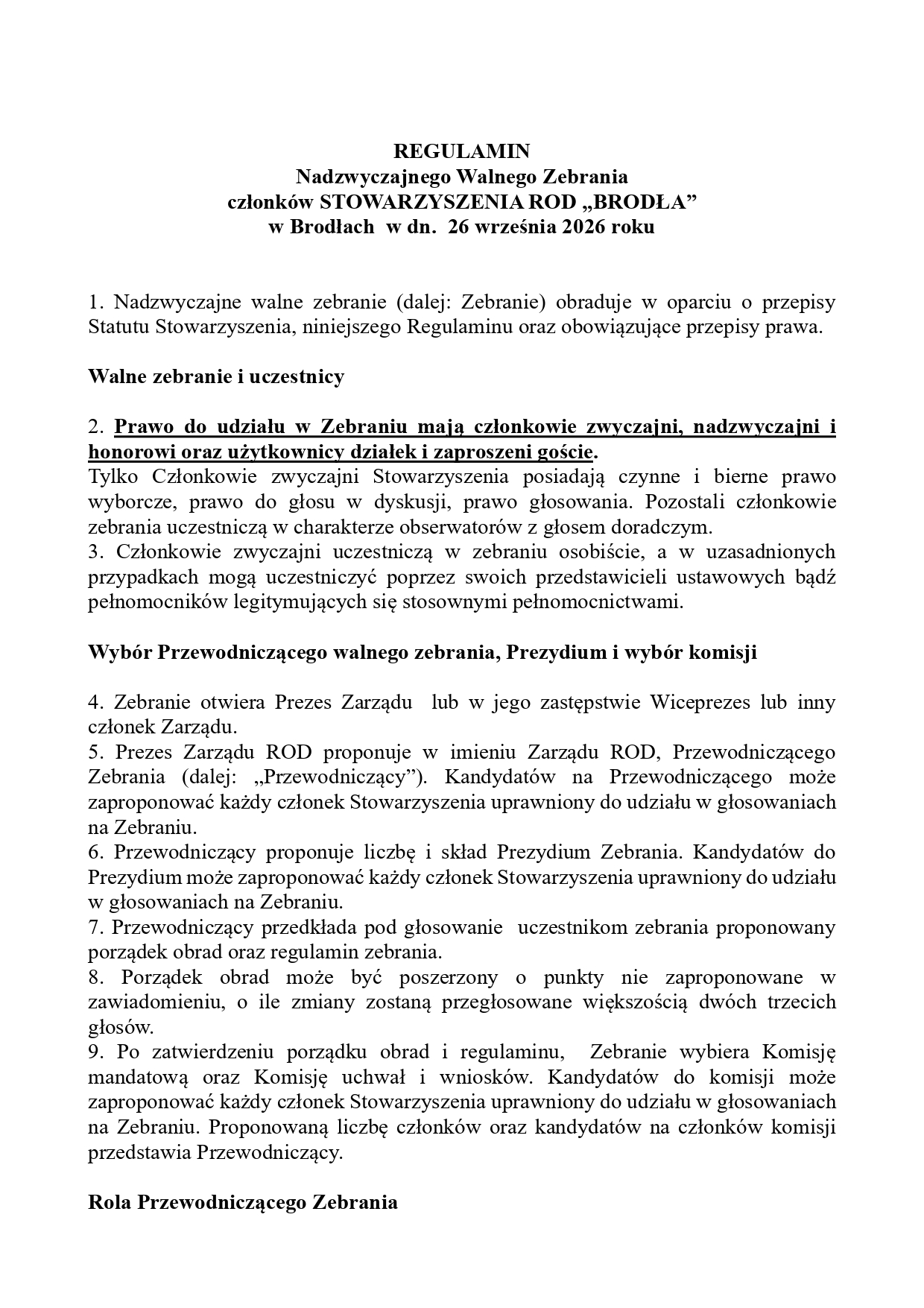 REGULAMIN
Nadzwyczajnego Walnego Zebrania
członków STOWARZYSZENIA ROD „BRODŁA”
w Brodłach w dn. 26 września 2026 roku

1. Nadzwyczajne walne zebranie (dalej: Zebranie) obraduje w oparciu o przepisy Statutu Stowarzyszenia, niniejszego Regulaminu oraz obowiązujące przepisy prawa.

Walne zebranie i uczestnicy

2. Prawo do udziału w Zebraniu mają członkowie zwyczajni, nadzwyczajni i honorowi oraz użytkownicy działek i zaproszeni goście.
Tylko Członkowie zwyczajni Stowarzyszenia posiadają czynne i bierne prawo wyborcze, prawo do głosu w dyskusji, prawo głosowania. Pozostali członkowie zebrania uczestniczą w charakterze obserwatorów z głosem doradczym.
3. Członkowie zwyczajni uczestniczą w zebraniu osobiście, a w uzasadnionych przypadkach mogą uczestniczyć poprzez swoich przedstawicieli ustawowych bądź pełnomocników legitymujących się stosownymi pełnomocnictwami.

Wybór Przewodniczącego walnego zebrania, Prezydium i wybór komisji

4. Zebranie otwiera Prezes Zarządu lub w jego zastępstwie Wiceprezes lub inny członek Zarządu.
5. Prezes Zarządu ROD proponuje w imieniu Zarządu ROD, Przewodniczącego Zebrania (dalej: „Przewodniczący”). Kandydatów na Przewodniczącego może zaproponować każdy członek Stowarzyszenia uprawniony do udziału w głosowaniach na Zebraniu.
6. Przewodniczący proponuje liczbę i skład Prezydium Zebrania. Kandydatów do Prezydium może zaproponować każdy członek Stowarzyszenia uprawniony do udziału w głosowaniach na Zebraniu.
7. Przewodniczący przedkłada pod głosowanie uczestnikom zebrania proponowany porządek obrad oraz regulamin zebrania.
8. Porządek obrad może być poszerzony o punkty nie zaproponowane w zawiadomieniu, o ile zmiany zostaną przegłosowane większością dwóch trzecich głosów.
9. Po zatwierdzeniu porządku obrad i regulaminu, Zebranie wybiera Komisję mandatową oraz Komisję uchwał i wniosków. Kandydatów do komisji może zaproponować każdy członek Stowarzyszenia uprawniony do udziału w głosowaniach na Zebraniu. Proponowaną liczbę członków oraz kandydatów na członków komisji przedstawia Przewodniczący.

Rola Przewodniczącego Zebrania